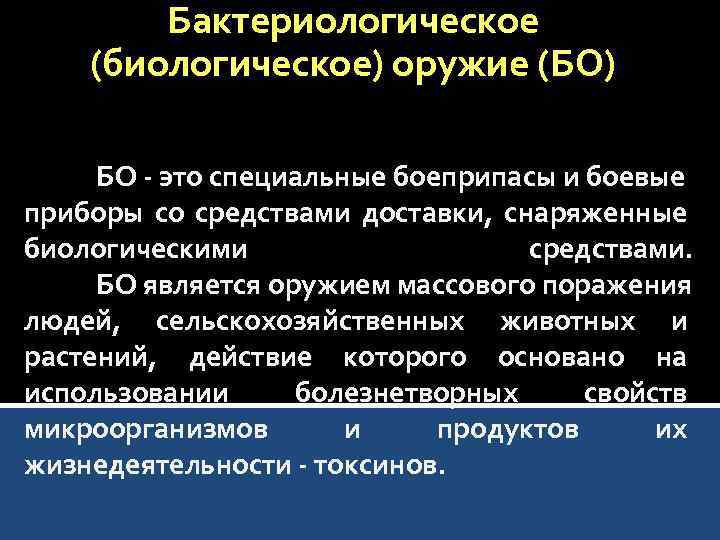 Бактериологическое (биологическое) оружие (БО)

БО - это специальные боеприпасы и боевые приборы со средствами доставки, снаряженные биологическими средствами.

БО является оружием массового поражения людей, сельскохозяйственных животных и растений, действие которого основано на использовании болезнетворных свойств микроорганизмов и продуктов их жизнедеятельности - токсинов.